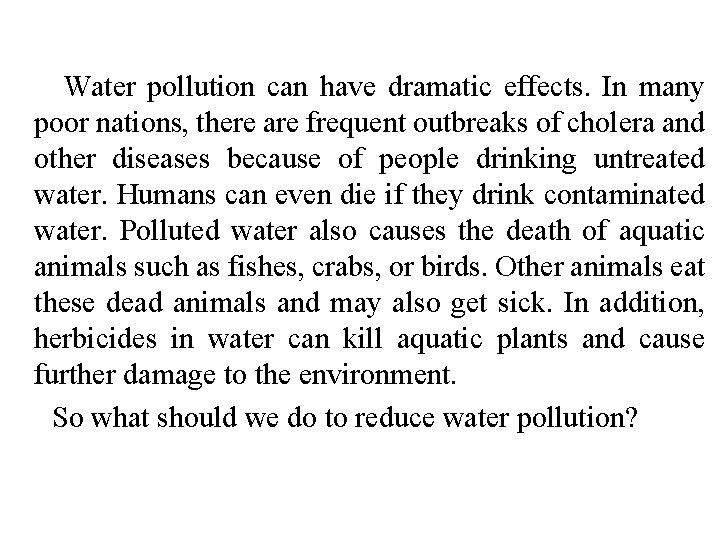 Water pollution can have dramatic effects. In many poor nations, there are frequent outbreaks of cholera and other diseases because of people drinking untreated water. Humans can even die if they drink contaminated water. Polluted water also causes the death of aquatic animals such as fishes, crabs, or birds. Other animals eat these dead animals and may also get sick. In addition, herbicides in water can kill aquatic plants and cause further damage to the environment.

So what should we do to reduce water pollution?